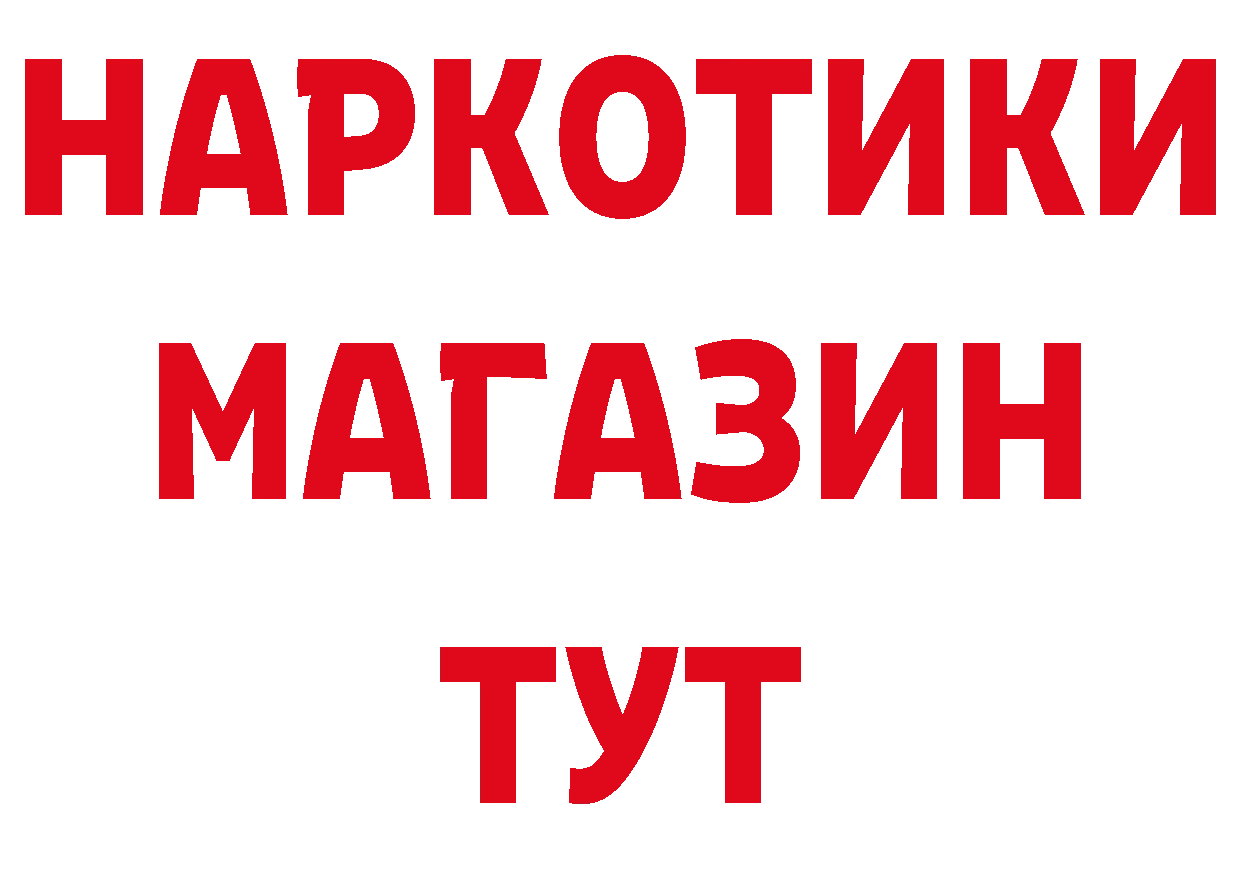 НАРКОТИКИ
МАГАЗИН
ТУТ